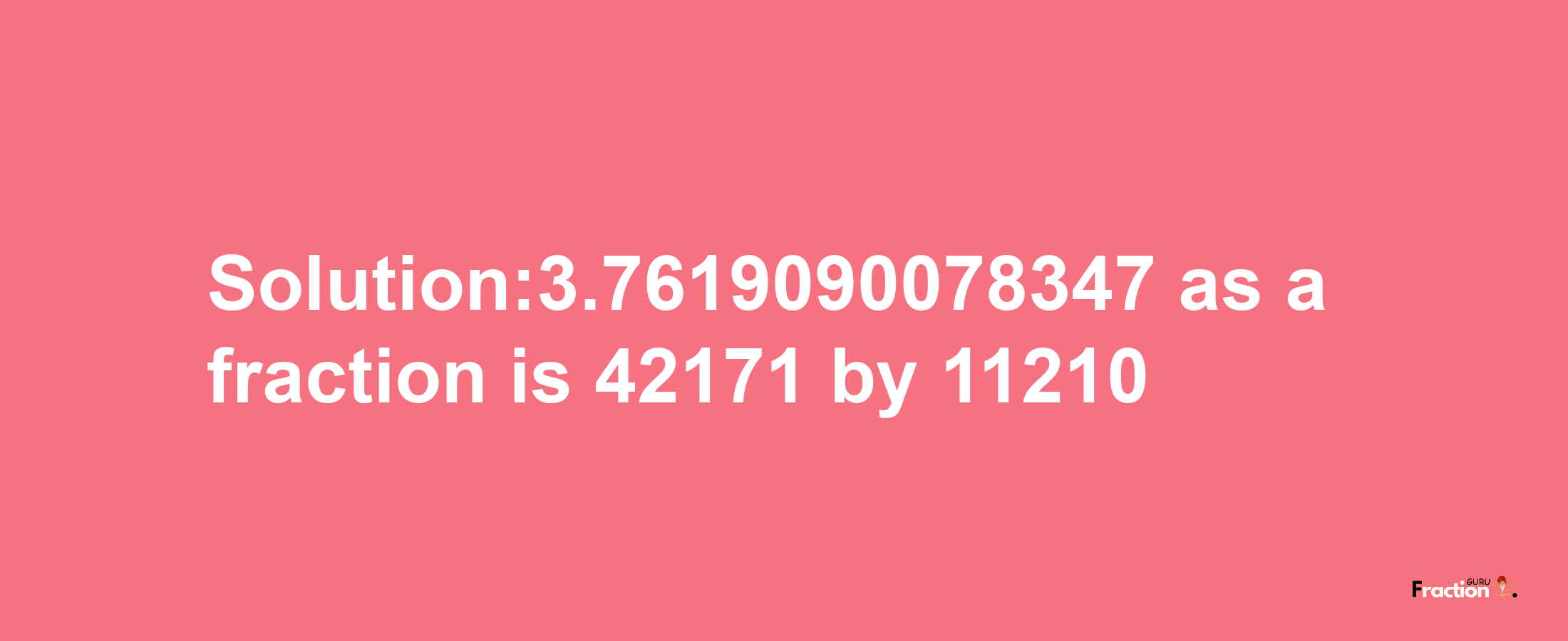 Solution:3.7619090078347 as a fraction is 42171 by 11210

Fraction GURU